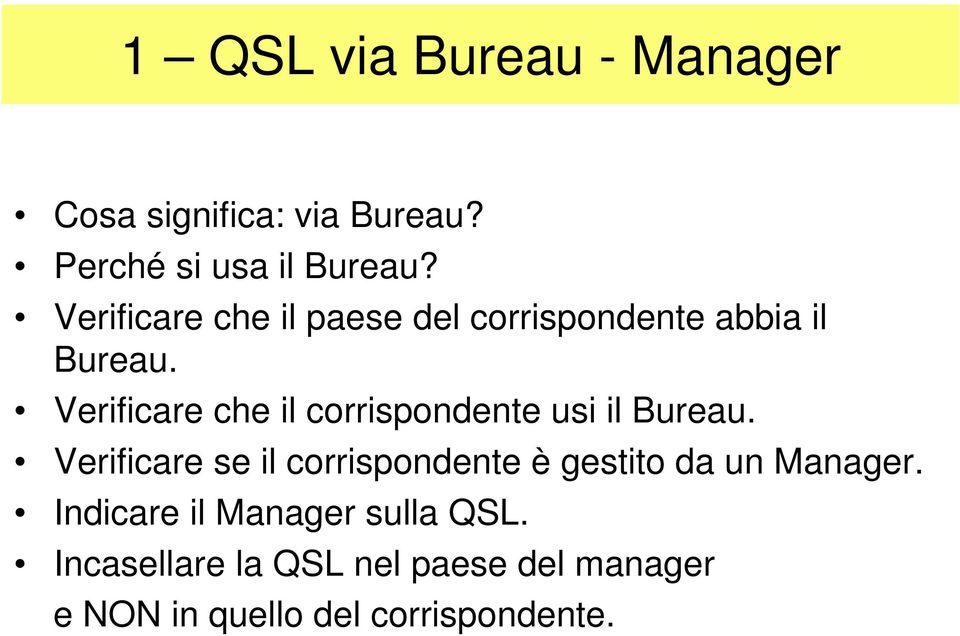 1 – QSL via Bureau - Manager

• Cosa significa: via Bureau?
• Perché si usa il Bureau?
• Verificare che il paese del corrispondente abbia il Bureau.
• Verificare che il corrispondente usi il Bureau.
• Verificare se il corrispondente è gestito da un Manager.
• Indicare il Manager sulla QSL.
• Incasellare la QSL nel paese del manager e NON in quello del corrispondente.